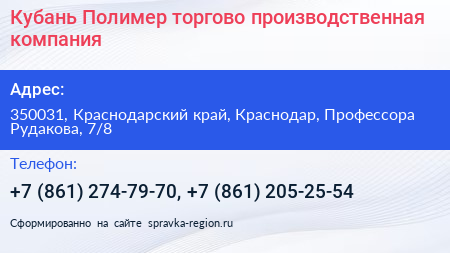 Кубань Полимер торгово производственная компания

Адрес:

350031, Краснодарский край, Краснодар, Профессора Рудакова, 7/8

Телефон:

+7 (861) 274-79-70, +7 (861) 205-25-54

Сформированно на сайте spravka-region.ru